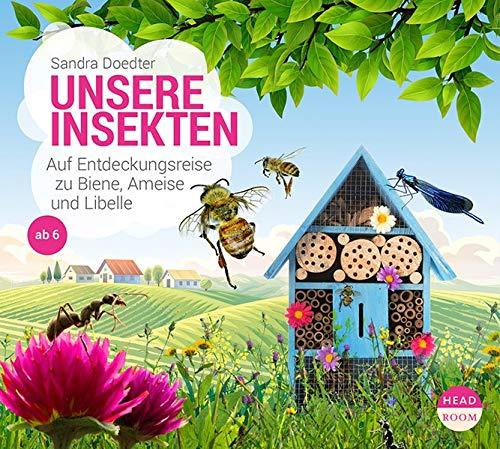 Sandra Doedter

UNSERE INSEKTEN

Auf Entdeckungsreise zu Biene, Ameise und Libelle

ab 6

HEAD ROOM